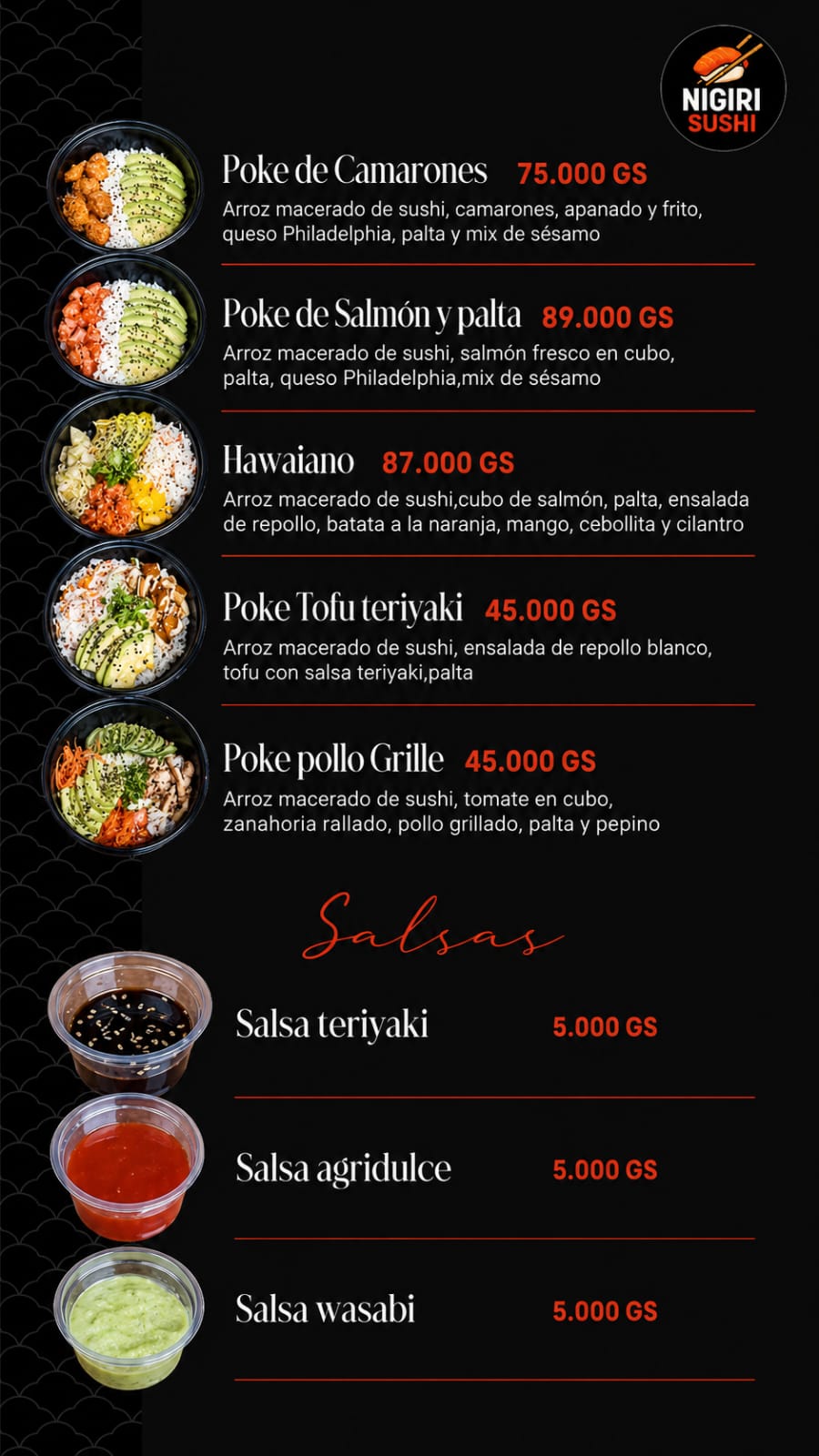 NIGIRI
SUSHI

Poke de Camarones 75.000 GS

Arroz macerado de sushi, camarones, apanado y frito, queso Philadelphia, palta y mix de sésamo

Poke de Salmón y palta 89.000 GS

Arroz macerado de sushi, salmón fresco en cubo, palta, queso Philadelphia,mix de sésamo

Hawaiano 87.000 GS

Arroz macerado de sushi,cubo de salmón, palta, ensalada de repollo, batata a la naranja, mango, cebollita y cilantro

Poke Tofu teriyaki 45.000 GS

Arroz macerado de sushi, ensalada de repollo blanco, tofu con salsa teriyaki,palta

Poke pollo Grille 45.000 GS

Arroz macerado de sushi, tomate en cubo, zanahoria rallado, pollo grillado, palta y pepino

Salsas

Salsa teriyaki 5.000 GS

Salsa agridulce 5.000 GS

Salsa wasabi 5.000 GS